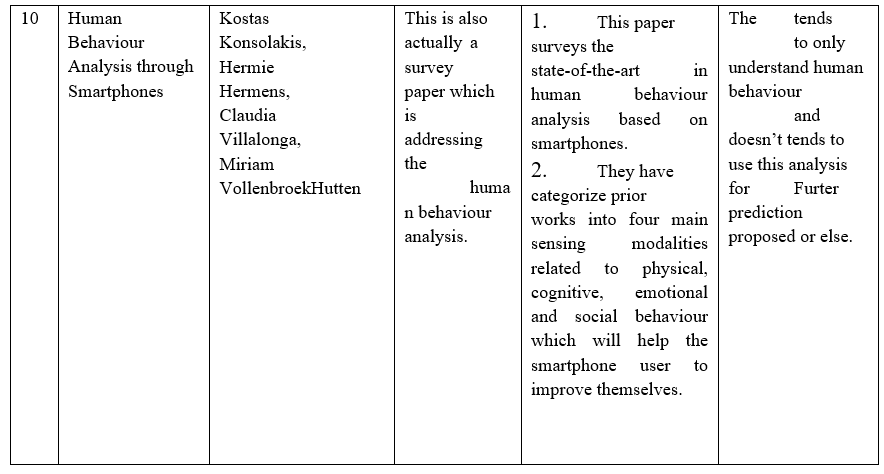 | 10 | Human Behaviour Analysis through Smartphones | Kostas Konsolakis, Hermie Hermens, Claudia Villalonga, Miriam VollenbroekHutten | This is also actually a survey paper which is addressing the huma n behaviour analysis. | 1. This paper surveys the state-of-the-art in human behaviour analysis based on smartphones. 2. They have categorize prior works into four main sensing modalities related to physical, cognitive, emotional and social behaviour which will help the smartphone user to improve themselves. | The tends to only understand human behaviour and doesn't tends to use this analysis for Furter prediction proposed or else. |
|---|---|---|---|---|---|